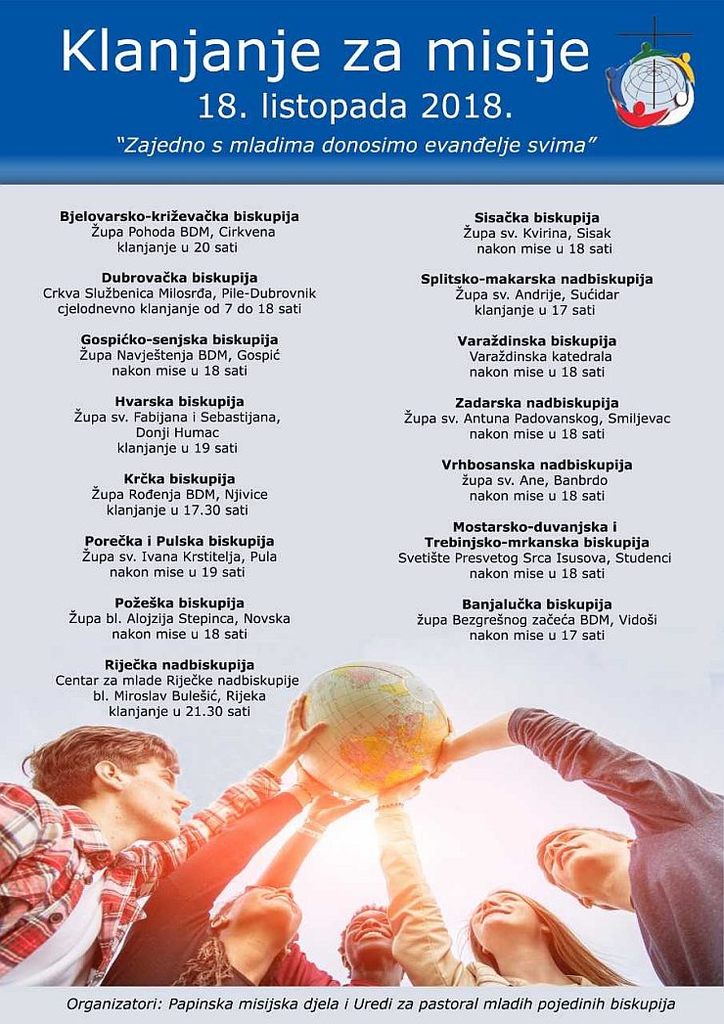 Klanjanje za misije
18. listopada 2018.
"Zajedno s mladima donosimo evanđelje svima"

Bjelovarsko-križevačka biskupija
Župa Pohoda BDM, Cirkvena
klanjanje u 20 sati

Dubrovačka biskupija
Crkva Službenica Milosrđa, Pile-Dubrovnik
cjelodnevno klanjanje od 7 do 18 sati

Gospićko-senjska biskupija
Župa Navještenja BDM, Gospić
nakon mise u 18 sati

Hvarska biskupija
Župa sv. Fabijana i Sebastijana, Donji Humac
klanjanje u 19 sati

Krčka biskupija
Župa Rođenja BDM, Njivice
klanjanje u 17.30 sati

Porečka i Pulska biskupija
Župa sv. Ivana Krstitelja, Pula
nakon mise u 19 sati

Požeška biskupija
Župa bl. Alojzija Stepinca, Novska
nakon mise u 18 sati

Riječka nadbiskupija
Centar za mlade Riječke nadbiskupije bl. Miroslav Bulešić, Rijeka
klanjanje u 21.30 sati

Sisačka biskupija
Župa sv. Kvirina, Sisak
nakon mise u 18 sati

Splitsko-makarska nadbiskupija
Župa sv. Andrije, Sućidar
klanjanje u 17 sati

Varaždinska biskupija
Varaždinska katedrala
nakon mise u 18 sati

Zadarska nadbiskupija
Župa sv. Antuna Padovanskog, Smiljevac
nakon mise u 18 sati

Vrhbosanska nadbiskupija
župa sv. Ane, Banbrdo
nakon mise u 18 sati

Mostarsko-duvanjska i Trebinjsko-mrkanska biskupija
Svetište Presvetog Srca Isusova, Studenci
nakon mise u 18 sati

Banjalučka biskupija
župa Bezgrešnog začeća BDM, Vidoši
nakon mise u 17 sati

Organizatori: Papinska misijska djela i Uredi za pastoral mladih pojedinih biskupija